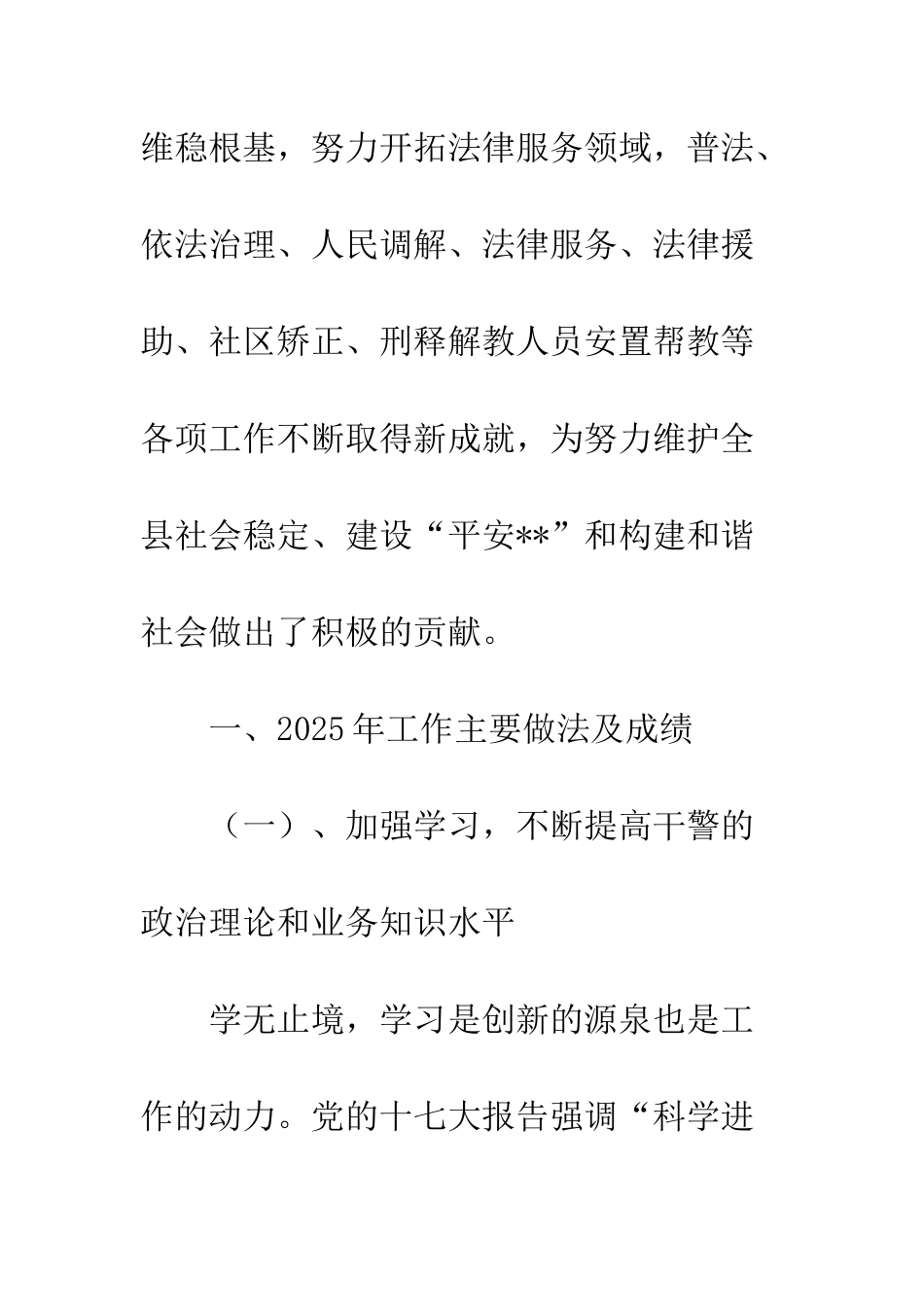 维稳根基，努力开拓法律服务领域，普法、依法治理、人民调解、法律服务、法律援助、社区矫正、刑释解教人员安置帮教等各项工作不断取得新成就，为努力维护全县社会稳定、建设“平安**”和构建和谐社会做出了积极的贡献。

一、2025年工作主要做法及成绩

（一）、加强学习，不断提高干警的政治理论和业务知识水平

学无止境，学习是创新的源泉也是工作的动力。党的十七大报告强调“科学进